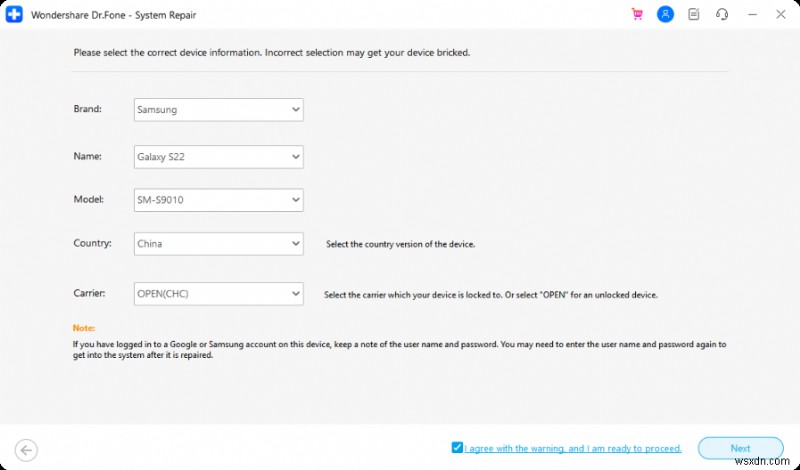 Wondershare Dr.Fone - System Repair

Please select the correct device information. Incorrect selection may get your device bricked.

Brand: Samsung

Name: Galaxy S22

Model: SM-S9010

Country: China Select the country version of the device.

Carrier: OPEN(CHC) Select the carrier which your device is locked to. Or select "OPEN" for an unlocked device.

Note:
If you have logged in to a Google or Samsung account on this device, keep a note of the user name and password. You may need to enter the user name and password again to get into the system after it is repaired.

I agree with the warning, and I am ready to proceed.

Next

wsxdn.com